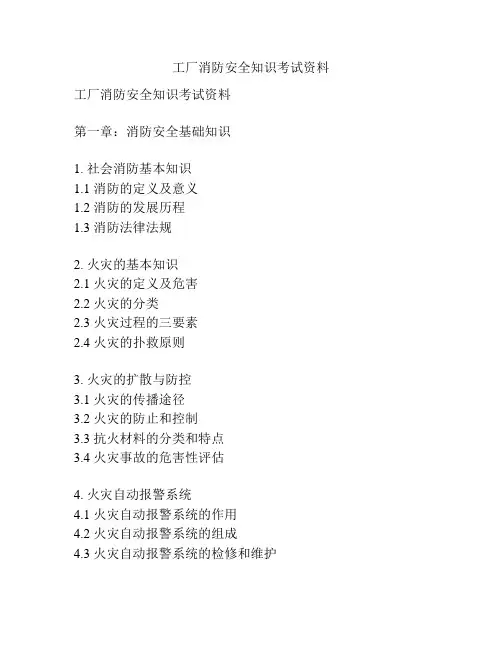 工厂消防安全知识考试资料

工厂消防安全知识考试资料

第一章：消防安全基础知识

1. 社会消防基本知识
1.1 消防的定义及意义
1.2 消防的发展历程
1.3 消防法律法规

2. 火灾的基本知识
2.1 火灾的定义及危害
2.2 火灾的分类
2.3 火灾过程的三要素
2.4 火灾的扑救原则

3. 火灾的扩散与防控
3.1 火灾的传播途径
3.2 火灾的防止和控制
3.3 抗火材料的分类和特点
3.4 火灾事故的危害性评估

4. 火灾自动报警系统
4.1 火灾自动报警系统的作用
4.2 火灾自动报警系统的组成
4.3 火灾自动报警系统的检修和维护